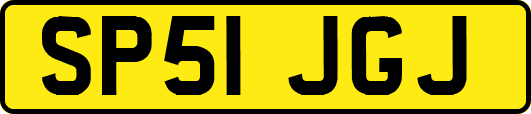 SP51 JGJ